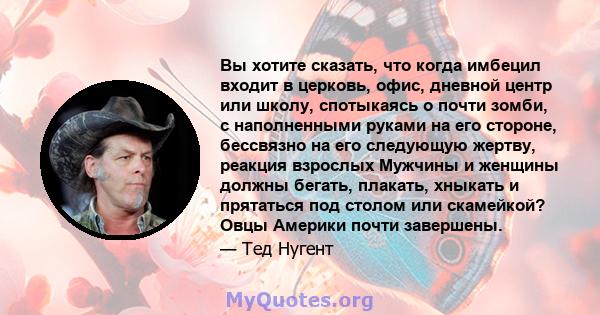 Вы хотите сказать, что когда имбецил входит в церковь, офис, дневной центр или школу, спотыкаясь о почти зомби, с наполненными руками на его стороне, бессвязно на его следующую жертву, реакция взрослых Мужчины и женщины должны бегать, плакать, хныкать и прятаться под столом или скамейкой? Овцы Америки почти завершены.

— Тед Нугент

MyQuotes.org